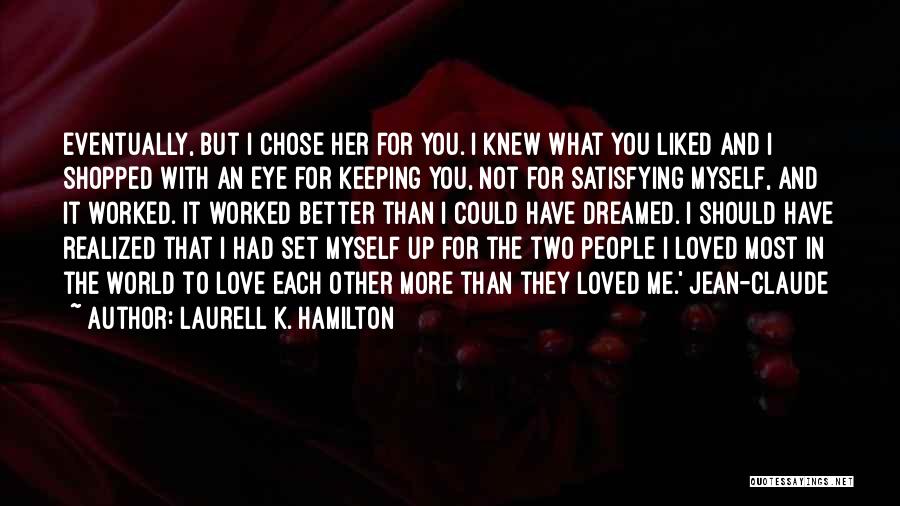 EVENTUALLY, BUT I CHOSE HER FOR YOU. I KNEW WHAT YOU LIKED AND I SHOPPED WITH AN EYE FOR KEEPING YOU, NOT FOR SATISFYING MYSELF, AND IT WORKED. IT WORKED BETTER THAN I COULD HAVE DREAMED. I SHOULD HAVE REALIZED THAT I HAD SET MYSELF UP FOR THE TWO PEOPLE I LOVED MOST IN THE WORLD TO LOVE EACH OTHER MORE THAN THEY LOVED ME.' JEAN-CLAUDE

~ AUTHOR: LAURELL K. HAMILTON

QUOTESSAYINGS.NET